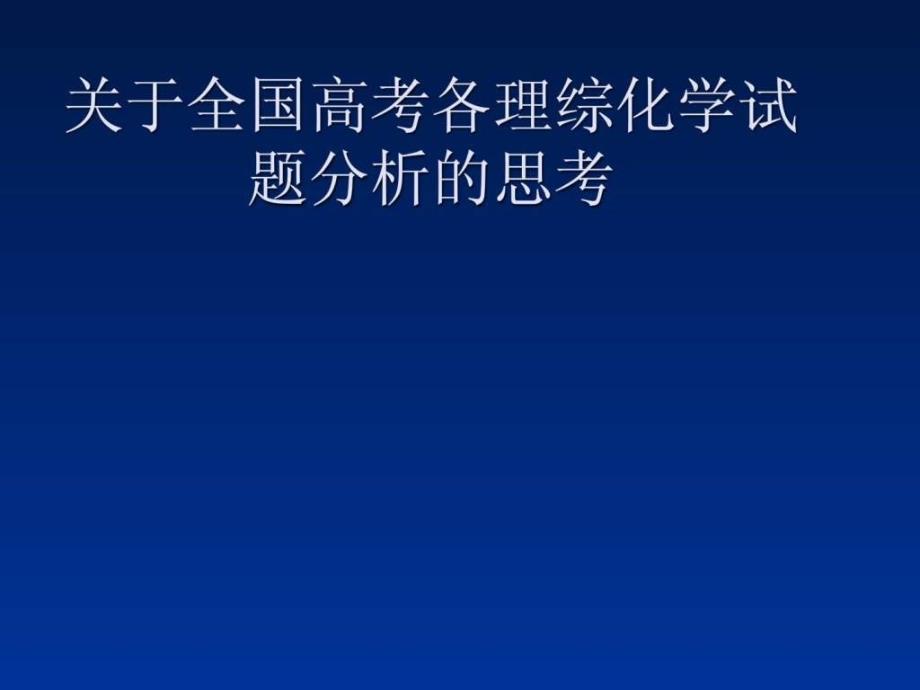 关于全国高考各理综化学试题分析的思考